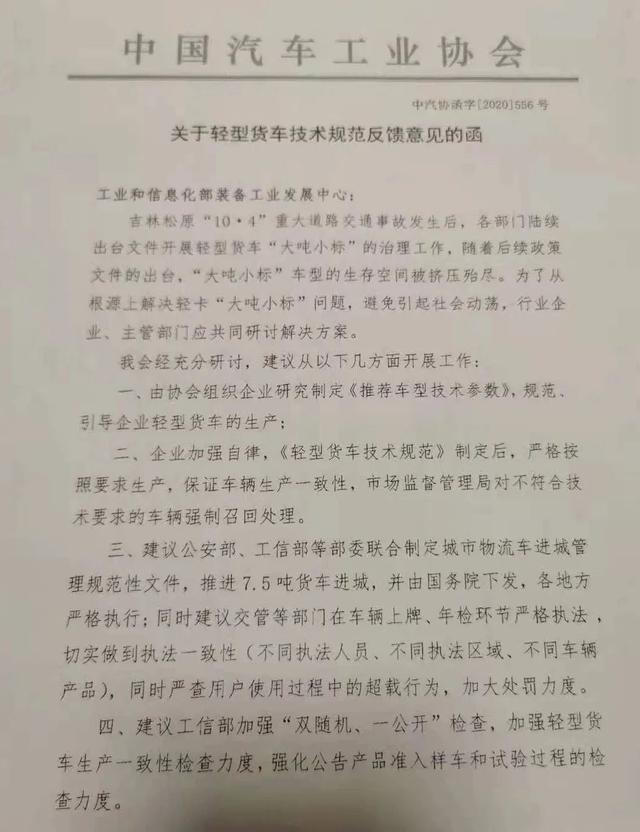 中国汽车工业协会

中汽协函字[2020]556号

关于轻型货车技术规范反馈意见的函

工业和信息化部装备工业发展中心：

吉林松原“10·4”重大道路交通事故发生后，各部门陆续出台文件开展轻型货车“大吨小标”的治理工作，随着后续政策文件的出台，“大吨小标”车型的生存空间被挤压殆尽。为了从根源上解决轻卡“大吨小标”问题，避免引起社会动荡，行业企业、主管部门应共同研讨解决方案。

我会经充分研讨，建议从以下几方面开展工作：

一、由协会组织企业研究制定《推荐车型技术参数》，规范、引导企业轻型货车的生产；

二、企业加强自律，《轻型货车技术规范》制定后，严格按照要求生产，保证车辆生产一致性，市场监督管理局对不符合技术要求的车辆强制召回处理。

三、建议公安部、工信部等部委联合制定城市物流车进城管理规范性文件，推进7.5吨货车进城，并由国务院下发，各地方严格执行；同时建议交管等部门在车辆上牌、年检环节严格执法，切实做到执法一致性（不同执法人员、不同执法区域、不同车辆产品），同时严查用户使用过程中的超载行为，加大处罚力度。

四、建议工信部加强“双随机、一公开”检查，加强轻型货车生产一致性检查力度，强化公告产品准入样车和试验过程的检查力度。